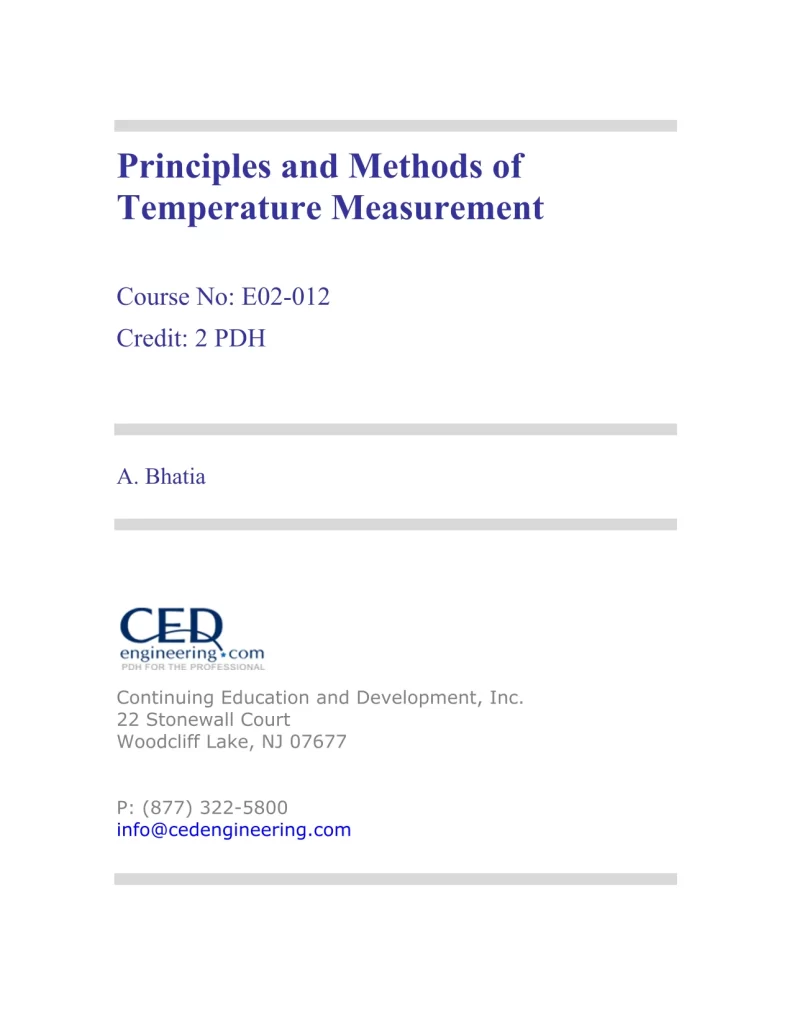 Principles and Methods of Temperature Measurement

Course No: E02-012
Credit: 2 PDH

A. Bhatia

CED
engineering.com
PDH FOR THE PROFESSIONAL

Continuing Education and Development, Inc.
22 Stonewall Court
Woodcliff Lake, NJ 07677

P: (877) 322-5800
info@cedengineering.com